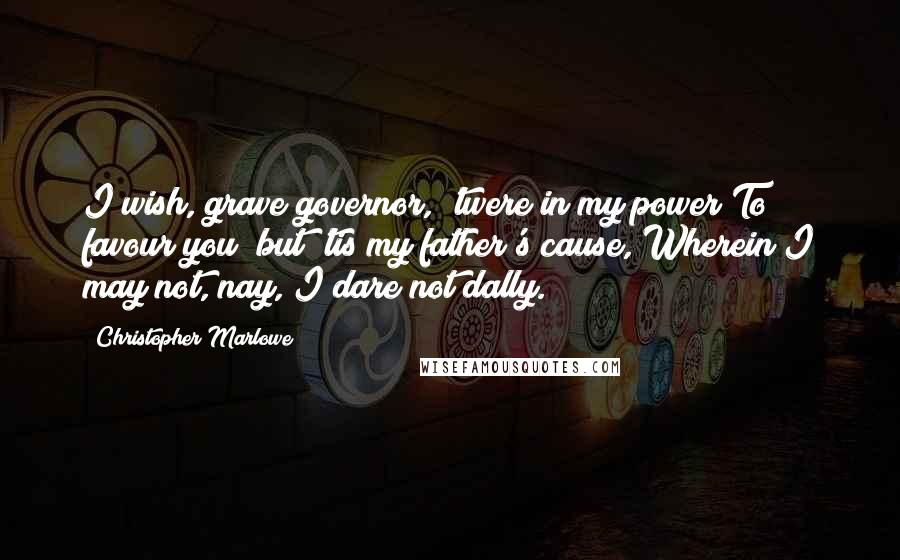 I wish, grave governor, 'twere in my power To favour you; but 'tis my father's cause, Wherein I may not, nay, I dare not dally.

Christopher Marlowe

WISEFAMOUSQUOTES.COM